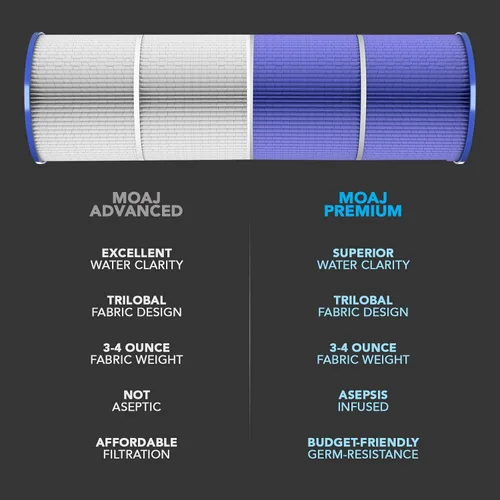 MOAJ
ADVANCED

EXCELLENT
WATER CLARITY

TRILOBAL
FABRIC DESIGN

3-4 OUNCE
FABRIC WEIGHT

NOT
ASEPTIC

AFFORDABLE
FILTRATION

MOAJ
PREMIUM

SUPERIOR
WATER CLARITY

TRILOBAL
FABRIC DESIGN

3-4 OUNCE
FABRIC WEIGHT

ASEPSIS
INFUSED

BUDGET-FRIENDLY
GERM-RESISTANCE